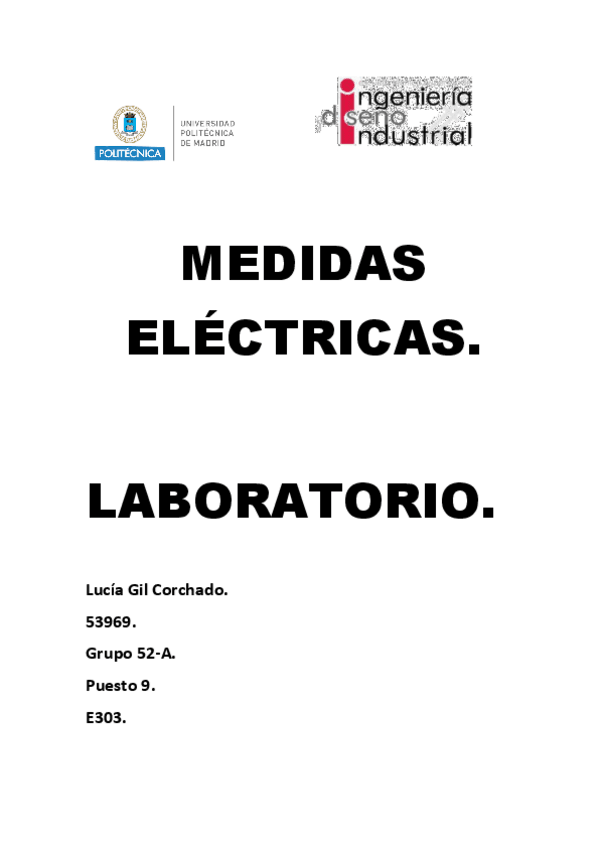 POLITÉCNICA

UNIVERSIDAD POLITÉCNICA DE MADRID

ingeniería diseño industrial

MEDIDAS ELÉCTRICAS.

LABORATORIO.

Lucía Gil Corchado.

53969.

Grupo 52-A.

Puesto 9.

E303.